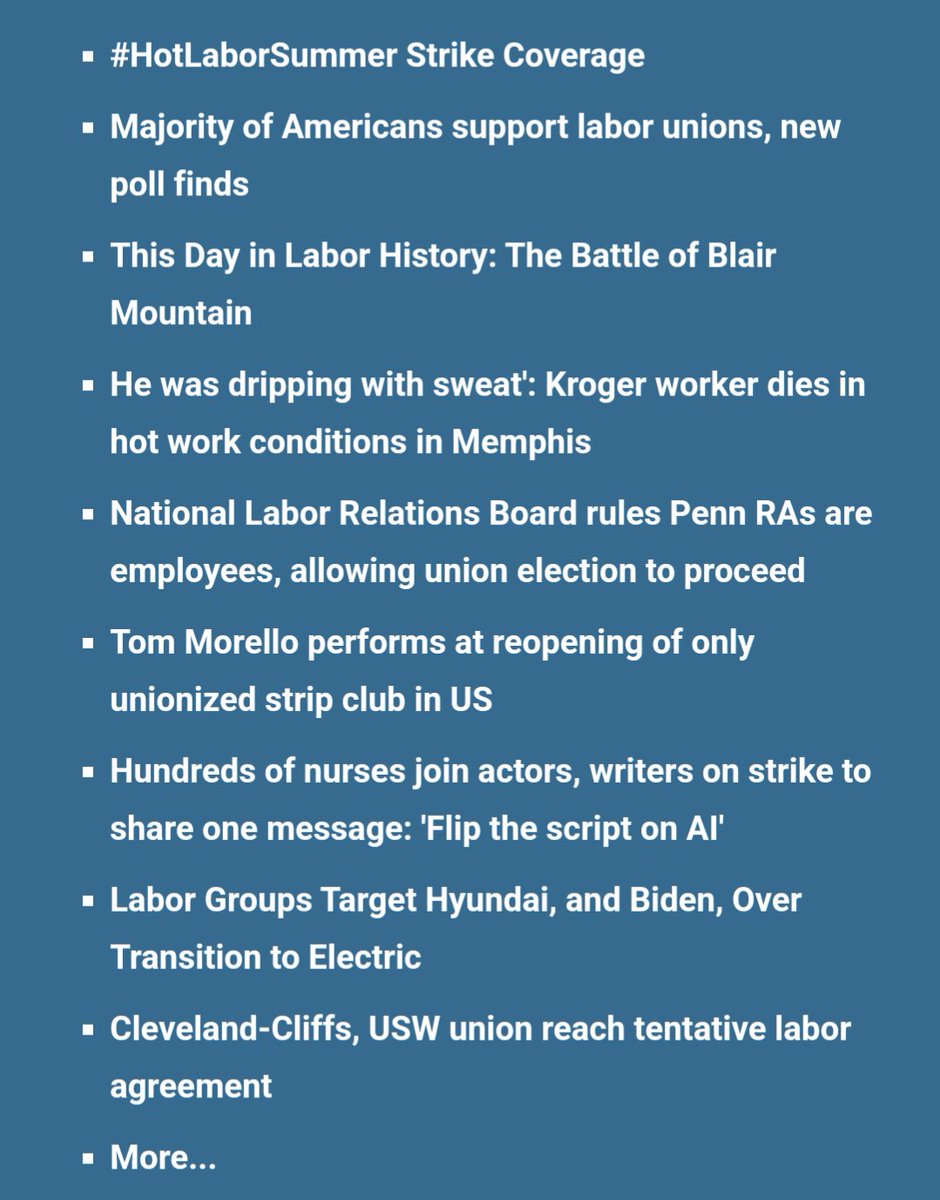 ▪ #HotLaborSummer Strike Coverage
▪ Majority of Americans support labor unions, new poll finds
▪ This Day in Labor History: The Battle of Blair Mountain
▪ He was dripping with sweat': Kroger worker dies in hot work conditions in Memphis
▪ National Labor Relations Board rules Penn RAs are employees, allowing union election to proceed
▪ Tom Morello performs at reopening of only unionized strip club in US
▪ Hundreds of nurses join actors, writers on strike to share one message: 'Flip the script on AI'
▪ Labor Groups Target Hyundai, and Biden, Over Transition to Electric
▪ Cleveland-Cliffs, USW union reach tentative labor agreement
▪ More...